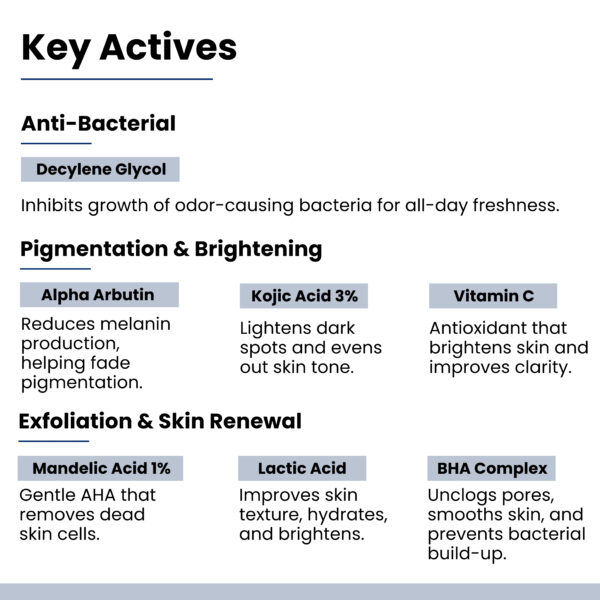 Key Actives

Anti-Bacterial

Decylene Glycol

Inhibits growth of odor-causing bacteria for all-day freshness.

Pigmentation & Brightening

Alpha Arbutin

Reduces melanin production, helping fade pigmentation.

Kojic Acid 3%

Lightens dark spots and evens out skin tone.

Vitamin C

Antioxidant that brightens skin and improves clarity.

Exfoliation & Skin Renewal

Mandelic Acid 1%

Gentle AHA that removes dead skin cells.

Lactic Acid

Improves skin texture, hydrates, and brightens.

BHA Complex

Unclogs pores, smooths skin, and prevents bacterial build-up.